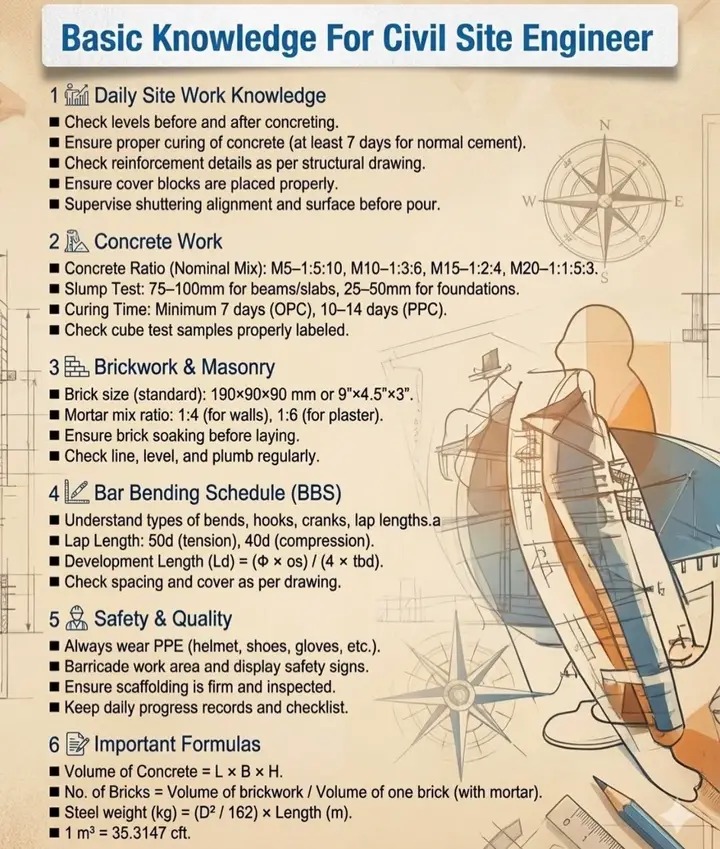 Basic Knowledge For Civil Site Engineer

1 Daily Site Work Knowledge
■ Check levels before and after concreting.
■ Ensure proper curing of concrete (at least 7 days for normal cement).
■ Check reinforcement details as per structural drawing.
■ Ensure cover blocks are placed properly.
■ Supervise shuttering alignment and surface before pour.

N
W
E
S

2 Concrete Work
■ Concrete Ratio (Nominal Mix): M5–1:5:10, M10–1:3:6, M15–1:2:4, M20–1:1:5:3.
■ Slump Test: 75–100mm for beams/slabs, 25–50mm for foundations.
■ Curing Time: Minimum 7 days (OPC), 10–14 days (PPC).
■ Check cube test samples properly labeled.

3 Brickwork & Masonry
■ Brick size (standard): 190×90×90 mm or 9"×4.5"×3".
■ Mortar mix ratio: 1:4 (for walls), 1:6 (for plaster).
■ Ensure brick soaking before laying.
■ Check line, level, and plumb regularly.

4 Bar Bending Schedule (BBS)
■ Understand types of bends, hooks, cranks, lap lengths.a
■ Lap Length: 50d (tension), 40d (compression).
■ Development Length (Ld) = (Φ × σs) / (4 × τbd).
■ Check spacing and cover as per drawing.

5 Safety & Quality
■ Always wear PPE (helmet, shoes, gloves, etc.).
■ Barricade work area and display safety signs.
■ Ensure scaffolding is firm and inspected.
■ Keep daily progress records and checklist.

6 Important Formulas
■ Volume of Concrete = L × B × H.
■ No. of Bricks = Volume of brickwork / Volume of one brick (with mortar).
■ Steel weight (kg) = (D² / 162) × Length (m).
■ 1 m³ = 35.3147 cft.